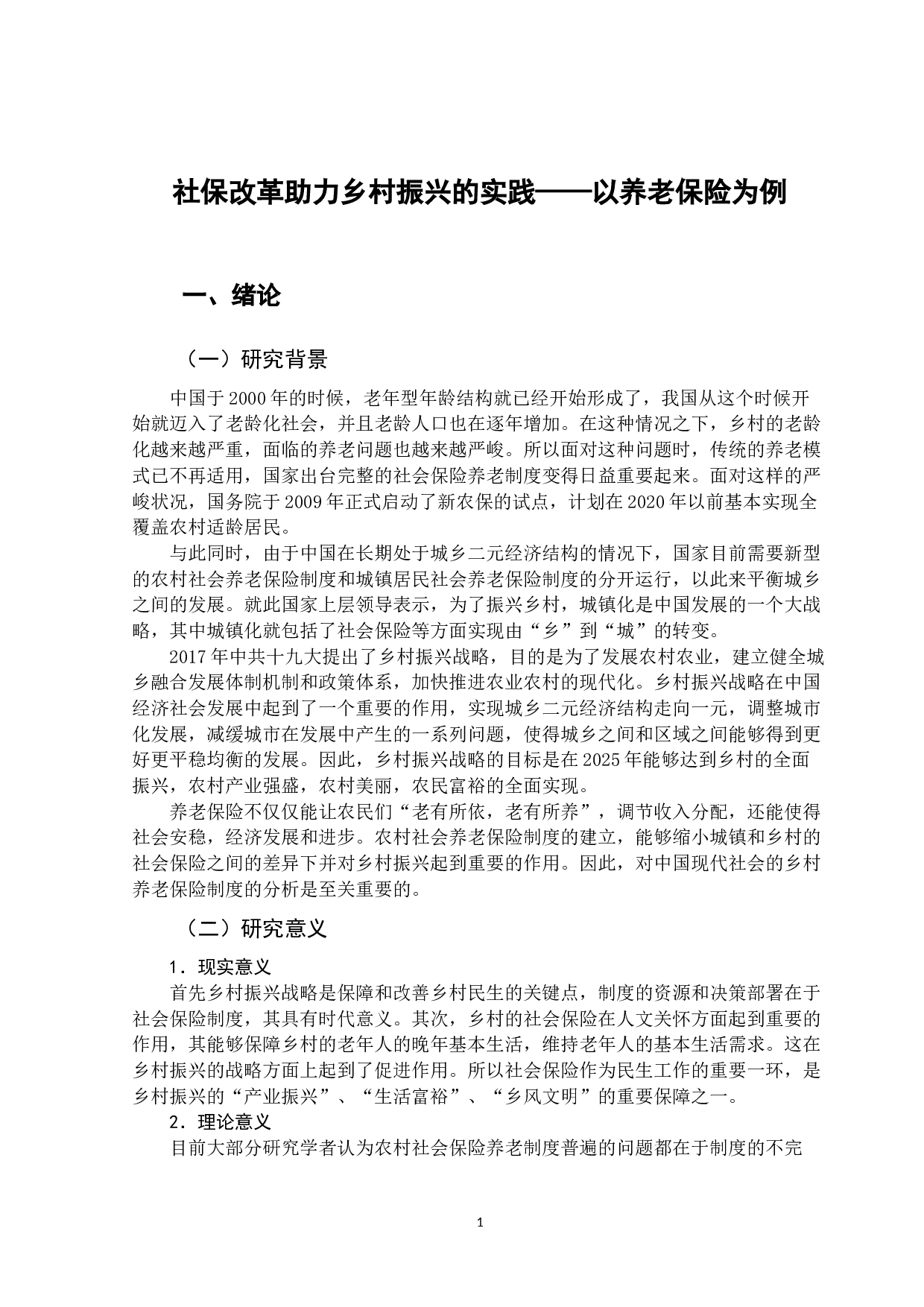 社保改革助力乡村振兴的实践——以养老保险为例

一、绪论

（一）研究背景

中国于2000年的时候，老年型年龄结构就已经开始形成了，我国从这个时候开始就迈入了老龄化社会，并且老龄人口也在逐年增加。在这种情况之下，乡村的老龄化越来越严重，面临的养老问题也越来越严峻。所以面对这种问题时，传统的养老模式已不再适用，国家出台完整的社会保险养老制度变得日益重要起来。面对这样的严峻状况，国务院于2009年正式启动了新农保的试点，计划在2020年以前基本实现全覆盖农村适龄居民。

与此同时，由于中国在长期处于城乡二元经济结构的情况下，国家目前需要新型的农村社会养老保险制度和城镇居民社会养老保险制度的分开运行，以此来平衡城乡之间的发展。就此国家上层领导表示，为了振兴乡村，城镇化是中国发展的一个大战略，其中城镇化就包括了社会保险等方面实现由“乡”到“城”的转变。

2017年中共十九大提出了乡村振兴战略，目的是为了发展农村农业，建立健全城乡融合发展体制机制和政策体系，加快推进农业农村的现代化。乡村振兴战略在中国经济社会发展中起到了一个重要的作用，实现城乡二元经济结构走向一元，调整城市化发展，减缓城市在发展中产生的一系列问题，使得城乡之间和区域之间能够得到更好更平稳均衡的发展。因此，乡村振兴战略的目标是在2025年能够达到乡村的全面振兴，农村产业强盛，农村美丽，农民富裕的全面实现。

养老保险不仅仅能让农民们“老有所依，老有所养”，调节收入分配，还能使得社会安稳，经济发展和进步。农村社会养老保险制度的建立，能够缩小城镇和乡村的社会保险之间的差异下并对乡村振兴起到重要的作用。因此，对中国现代社会的乡村养老保险制度的分析是至关重要的。

（二）研究意义

1．现实意义

首先乡村振兴战略是保障和改善乡村民生的关键点，制度的资源和决策部署在于社会保险制度，其具有时代意义。其次，乡村的社会保险在人文关怀方面起到重要的作用，其能够保障乡村的老年人的晚年基本生活，维持老年人的基本生活需求。这在乡村振兴的战略方面上起到了促进作用。所以社会保险作为民生工作的重要一环，是乡村振兴的“产业振兴”、“生活富裕”、“乡风文明”的重要保障之一。

2．理论意义

目前大部分研究学者认为农村社会保险养老制度普遍的问题都在于制度的不完

1